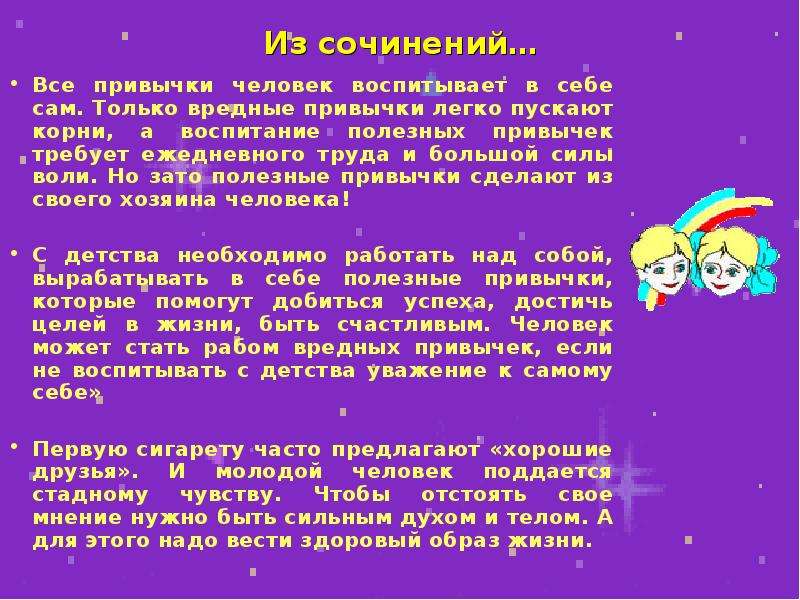 Из сочинений…

• Все привычки человек воспитывает в себе сам. Только вредные привычки легко пускают корни, а воспитание полезных привычек требует ежедневного труда и большой силы воли. Но зато полезные привычки сделают из своего хозяина человека!

• С детства необходимо работать над собой, вырабатывать в себе полезные привычки, которые помогут добиться успеха, достичь целей в жизни, быть счастливым. Человек может стать рабом вредных привычек, если не воспитывать с детства уважение к самому себе»

• Первую сигарету часто предлагают «хорошие друзья». И молодой человек поддается стадному чувству. Чтобы отстоять свое мнение нужно быть сильным духом и телом. А для этого надо вести здоровый образ жизни.